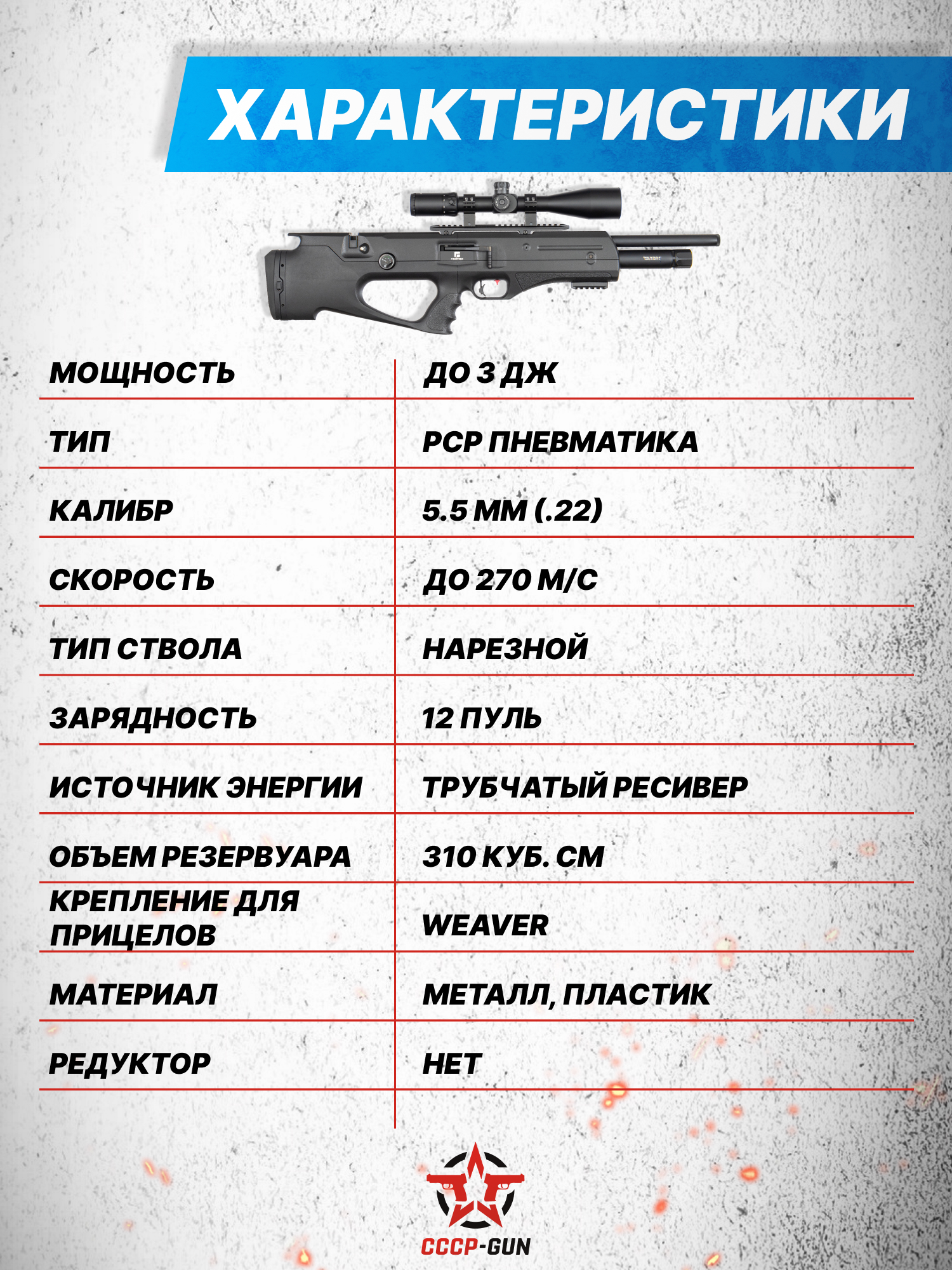 ХАРАКТЕРИСТИКИ

| МОЩНОСТЬ | ДО 3 ДЖ |
|---|---|
| ТИП | PCP ПНЕВМАТИКА |
| КАЛИБР | 5.5 ММ (.22) |
| СКОРОСТЬ | ДО 270 М/С |
| ТИП СТВОЛА | НАРЕЗНОЙ |
| ЗАРЯДНОСТЬ | 12 ПУЛЬ |
| ИСТОЧНИК ЭНЕРГИИ | ТРУБЧАТЫЙ РЕСИВЕР |
| ОБЪЕМ РЕЗЕРВУАРА | 310 КУБ. СМ |
| КРЕПЛЕНИЕ ДЛЯ ПРИЦЕЛОВ | WEAVER |
| МАТЕРИАЛ | МЕТАЛЛ, ПЛАСТИК |
| РЕДУКТОР | НЕТ |

СССР-GUN